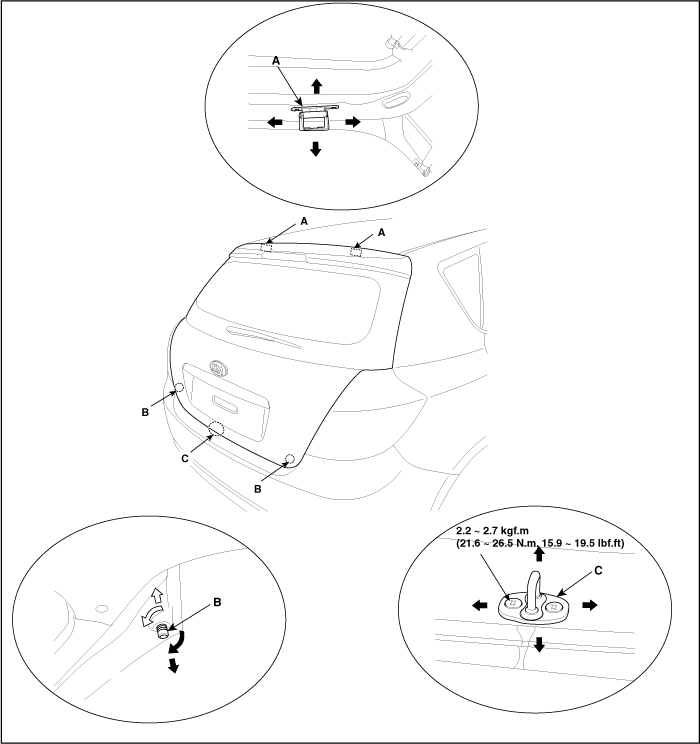 A

A

A

B

C

B

B

2.2 ~ 2.7 kgf.m
(21.6 ~ 26.5 N.m, 15.9 ~ 19.5 lbf.ft)

C